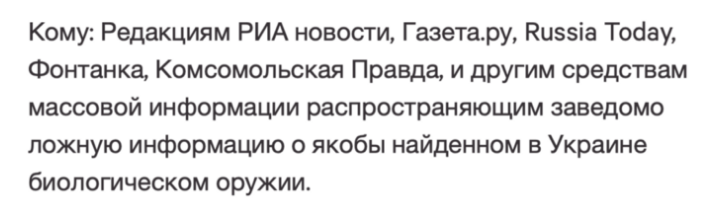 Кому: Редакциям РИА новости, Газета.ру, Russia Today, Фонтанка, Комсомольская Правда, и другим средствам массовой информации распространяющим заведомо ложную информацию о якобы найденном в Украине биологическом оружии.